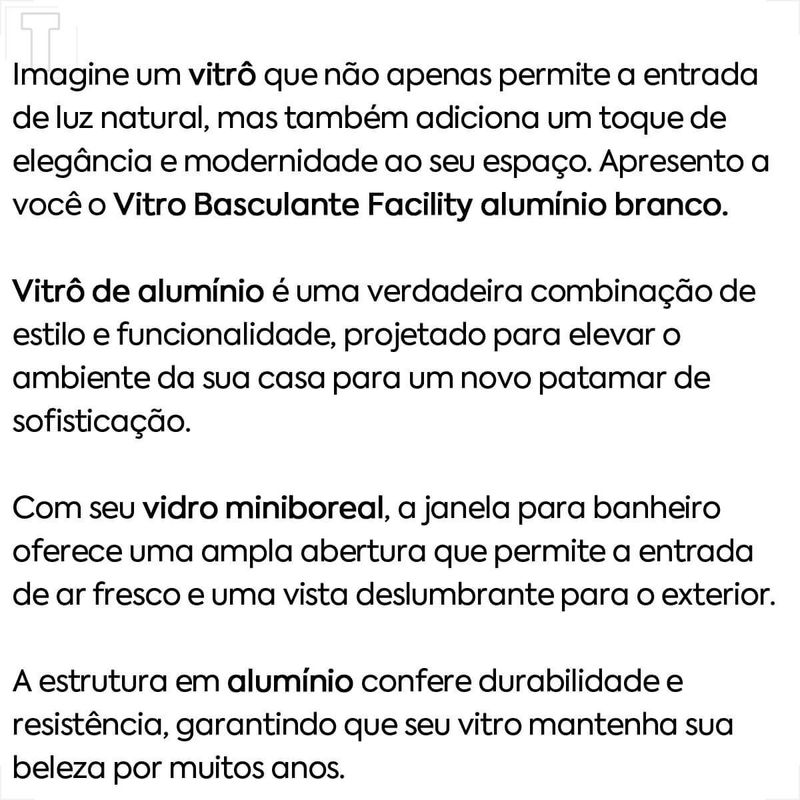 Imagine um vitrô que não apenas permite a entrada de luz natural, mas também adiciona um toque de elegância e modernidade ao seu espaço. Apresento a você o Vitro Basculante Facility alumínio branco.

Vitrô de alumínio é uma verdadeira combinação de estilo e funcionalidade, projetado para elevar o ambiente da sua casa para um novo patamar de sofisticação.

Com seu vidro miniboreal, a janela para banheiro oferece uma ampla abertura que permite a entrada de ar fresco e uma vista deslumbrante para o exterior.

A estrutura em alumínio confere durabilidade e resistência, garantindo que seu vitro mantenha sua beleza por muitos anos.